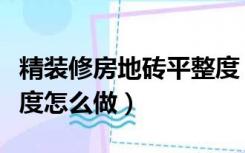 精装修房地砖平整度
度怎么做）